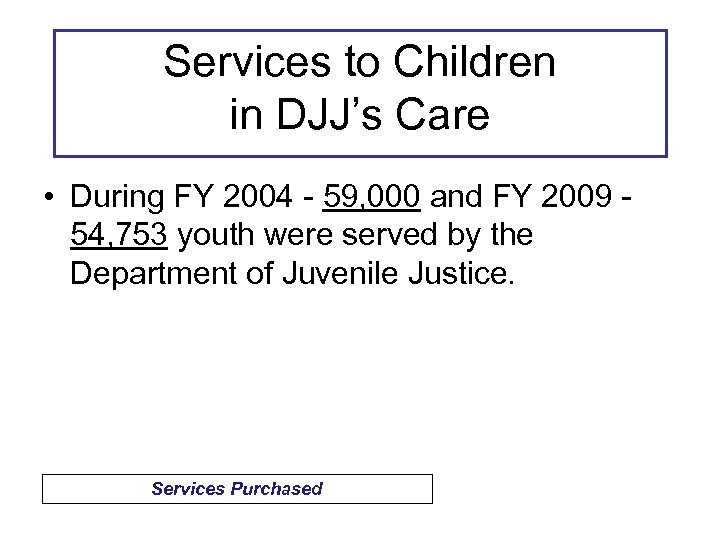 Services to Children
in DJJ's Care

• During FY 2004 - 59,000 and FY 2009 - 54,753 youth were served by the Department of Juvenile Justice.

Services Purchased